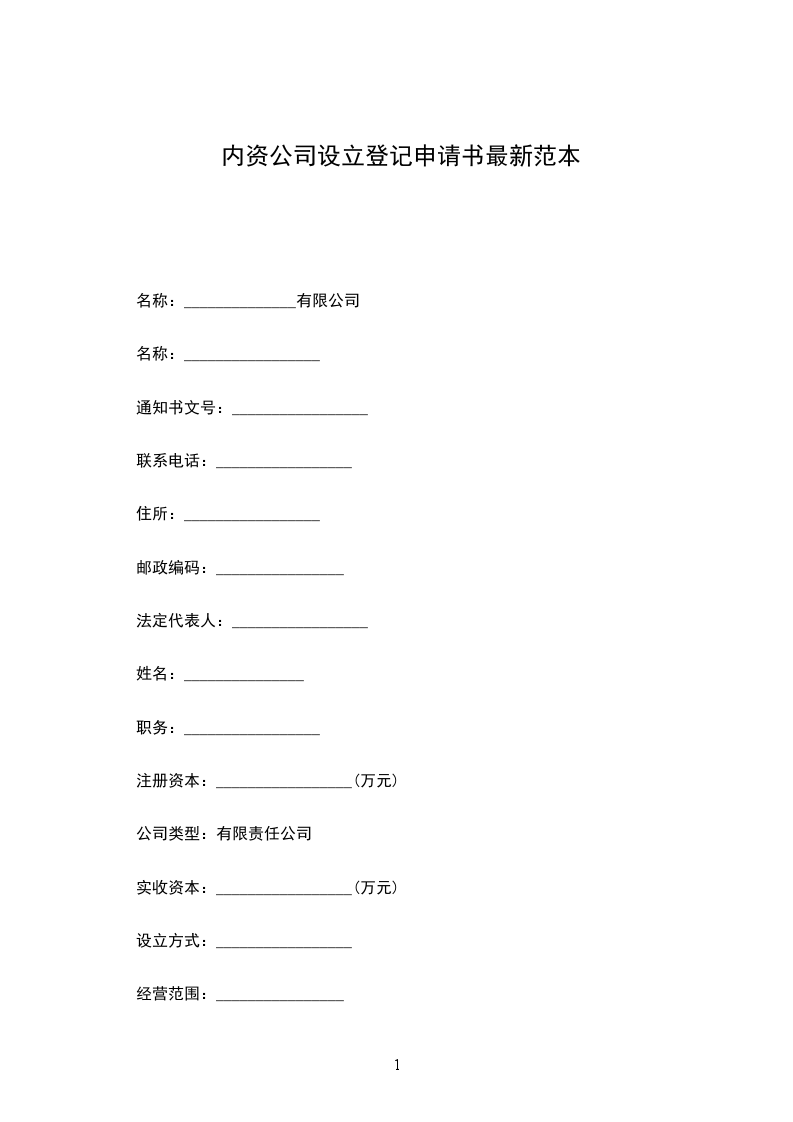 内资公司设立登记申请书最新范本

名称：______________有限公司

名称：_________________

通知书文号：_________________

联系电话：_________________

住所：_________________

邮政编码：________________

法定代表人：_________________

姓名：_______________

职务：_________________

注册资本：_________________(万元)

公司类型：有限责任公司

实收资本：_________________(万元)

设立方式：_________________

经营范围：________________

1